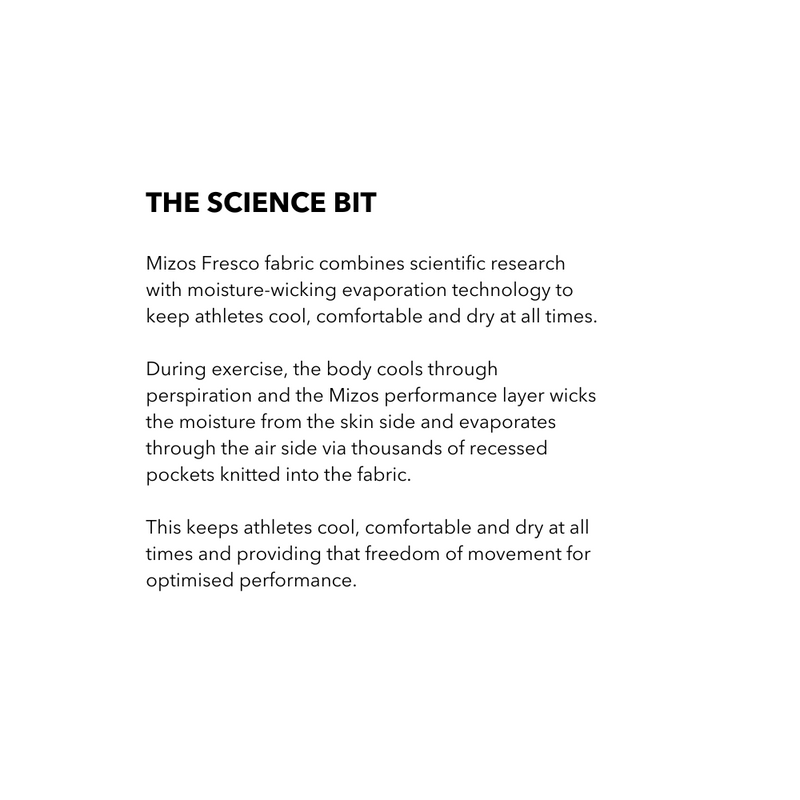 THE SCIENCE BIT

Mizos Fresco fabric combines scientific research with moisture-wicking evaporation technology to keep athletes cool, comfortable and dry at all times.

During exercise, the body cools through perspiration and the Mizos performance layer wicks the moisture from the skin side and evaporates through the air side via thousands of recessed pockets knitted into the fabric.

This keeps athletes cool, comfortable and dry at all times and providing that freedom of movement for optimised performance.